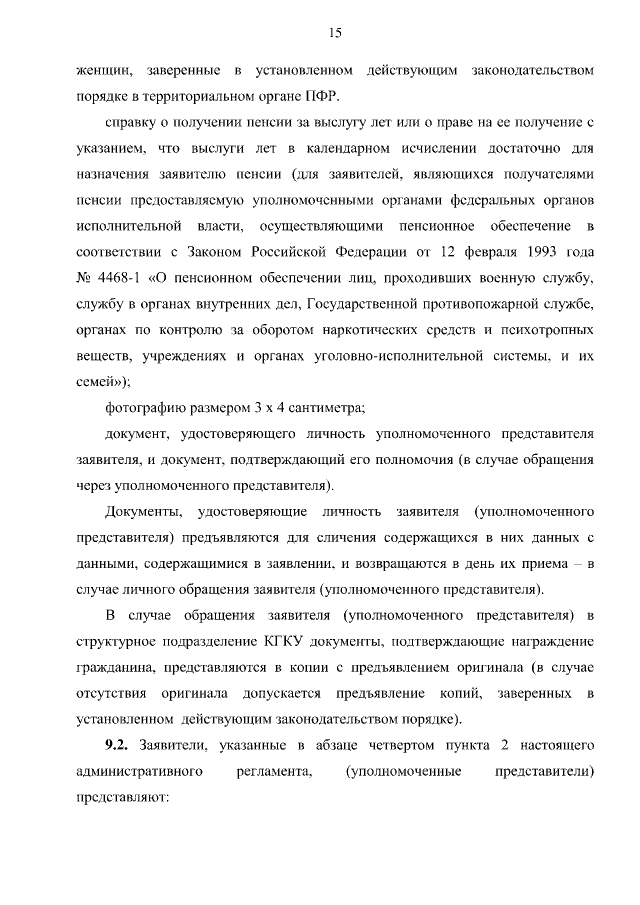 15

женщин, заверенные в установленном действующим законодательством порядке в территориальном органе ПФР.

справку о получении пенсии за выслугу лет или о праве на ее получение с указанием, что выслуги лет в календарном исчислении достаточно для назначения заявителю пенсии (для заявителей, являющихся получателями пенсии предоставляемую уполномоченными органами федеральных органов исполнительной власти, осуществляющими пенсионное обеспечение в соответствии с Законом Российской Федерации от 12 февраля 1993 года № 4468-1 «О пенсионном обеспечении лиц, проходивших военную службу, службу в органах внутренних дел, Государственной противопожарной службе, органах по контролю за оборотом наркотических средств и психотропных веществ, учреждениях и органах уголовно-исполнительной системы, и их семей»);

фотографию размером 3 х 4 сантиметра;

документ, удостоверяющего личность уполномоченного представителя заявителя, и документ, подтверждающий его полномочия (в случае обращения через уполномоченного представителя).

Документы, удостоверяющие личность заявителя (уполномоченного представителя) предъявляются для сличения содержащихся в них данных с данными, содержащимися в заявлении, и возвращаются в день их приема – в случае личного обращения заявителя (уполномоченного представителя).

В случае обращения заявителя (уполномоченного представителя) в структурное подразделение КГКУ документы, подтверждающие награждение гражданина, представляются в копии с предъявлением оригинала (в случае отсутствия оригинала допускается предъявление копий, заверенных в установленном действующим законодательством порядке).

9.2. Заявители, указанные в абзаце четвертом пункта 2 настоящего административного регламента, (уполномоченные представители) представляют: